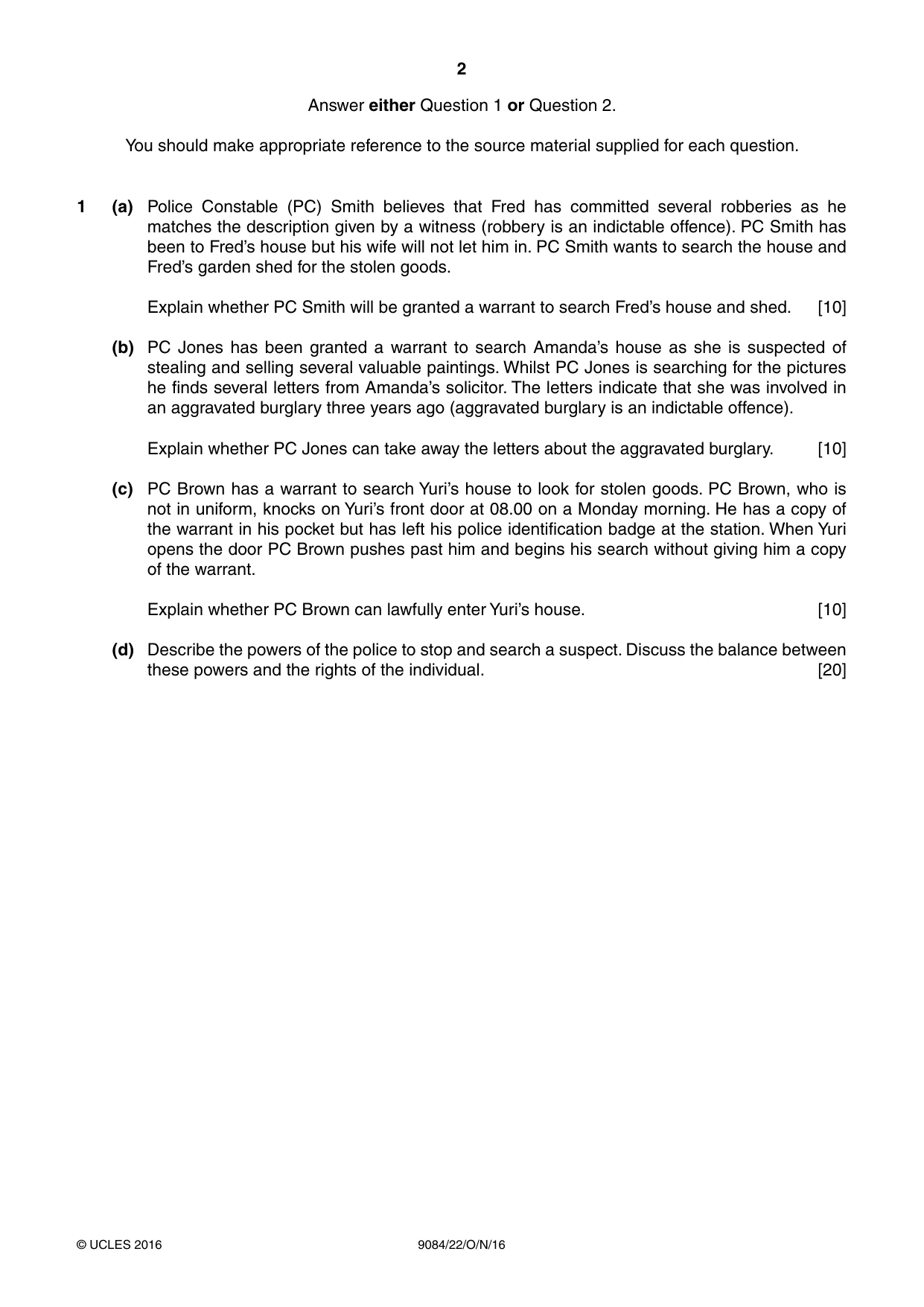 2

Answer either Question 1 or Question 2.

You should make appropriate reference to the source material supplied for each question.

1 (a) Police Constable (PC) Smith believes that Fred has committed several robberies as he matches the description given by a witness (robbery is an indictable offence). PC Smith has been to Fred's house but his wife will not let him in. PC Smith wants to search the house and Fred's garden shed for the stolen goods.

Explain whether PC Smith will be granted a warrant to search Fred's house and shed. [10]

(b) PC Jones has been granted a warrant to search Amanda's house as she is suspected of stealing and selling several valuable paintings. Whilst PC Jones is searching for the pictures he finds several letters from Amanda's solicitor. The letters indicate that she was involved in an aggravated burglary three years ago (aggravated burglary is an indictable offence).

Explain whether PC Jones can take away the letters about the aggravated burglary. [10]

(c) PC Brown has a warrant to search Yuri's house to look for stolen goods. PC Brown, who is not in uniform, knocks on Yuri's front door at 08.00 on a Monday morning. He has a copy of the warrant in his pocket but has left his police identification badge at the station. When Yuri opens the door PC Brown pushes past him and begins his search without giving him a copy of the warrant.

Explain whether PC Brown can lawfully enter Yuri's house. [10]

(d) Describe the powers of the police to stop and search a suspect. Discuss the balance between these powers and the rights of the individual. [20]

© UCLES 2016 9084/22/O/N/16